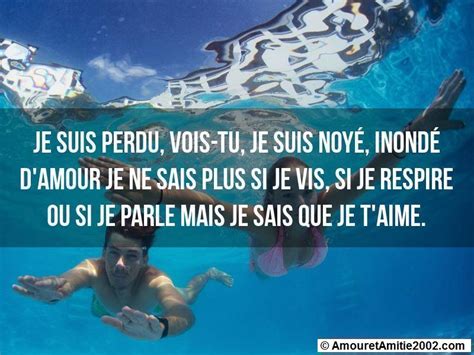 JE SUIS PERDU, VOIS-TU, JE SUIS NOYÉ, INONDÉ D'AMOUR JE NE SAIS PLUS SI JE VIS, SI JE RESPIRE OU SI JE PARLE MAIS JE SAIS QUE JE T'AIME.

© AmouretAmitie2002.com